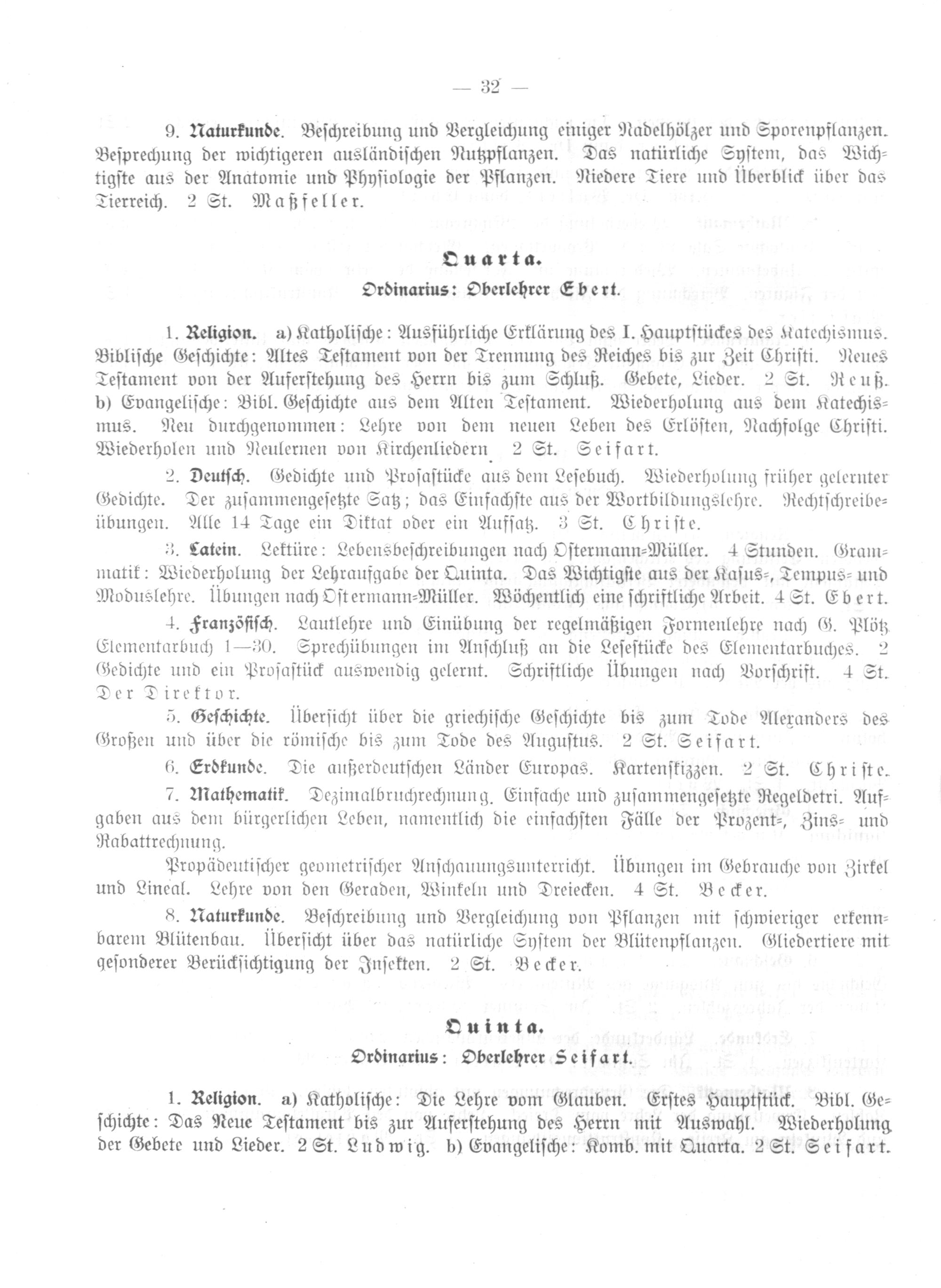 — 32 —

9. Naturkunde. Beschreibung und Vergleichung einiger Nadelhölzer und Sporenpflanzen. Besprechung der wichtigeren ausländischen Nutzpflanzen. Das natürliche System, das Wichtigste aus der Anatomie und Physiologie der Pflanzen. Niedere Tiere und Überblick über das Tierreich. 2 St. Maßfeller.

Quarta.
Ordinarius: Oberlehrer Ebert.

1. Religion. a) Katholische: Ausführliche Erklärung des I. Hauptstückes des Katechismus. Biblische Geschichte: Altes Testament von der Trennung des Reiches bis zur Zeit Christi. Neues Testament von der Auferstehung des Herrn bis zum Schluß. Gebete, Lieder. 2 St. Reuß. b) Evangelische: Bibl. Geschichte aus dem Alten Testament. Wiederholung aus dem Katechismus. Neu durchgenommen: Lehre von dem neuen Leben des Erlösten, Nachfolge Christi. Wiederholen und Neulernen von Kirchenliedern. 2 St. Seifart.

2. Deutsch. Gedichte und Prosastücke aus dem Lesebuch. Wiederholung früher gelernter Gedichte. Der zusammengesetzte Satz; das Einfachste aus der Wortbildungslehre. Rechtschreibeübungen. Alle 14 Tage ein Diktat oder ein Aufsatz. 3 St. Christe.

3. Latein. Lektüre: Lebensbeschreibungen nach Ostermann-Müller. 4 Stunden. Grammatik: Wiederholung der Lehraufgabe der Quinta. Das Wichtigste aus der Kasus-, Tempus- und Moduslehre. Übungen nach Ostermann-Müller. Wöchentlich eine schriftliche Arbeit. 4 St. Ebert.

4. Französisch. Lautlehre und Einübung der regelmäßigen Formenlehre nach G. Plötz Elementarbuch 1—30. Sprechübungen im Anschluß an die Lesestücke des Elementarbuches. 2 Gedichte und ein Prosastück auswendig gelernt. Schriftliche Übungen nach Vorschrift. 4 St. Der Direktor.

5. Geschichte. Übersicht über die griechische Geschichte bis zum Tode Alexanders des Großen und über die römische bis zum Tode des Augustus. 2 St. Seifart.

6. Erdkunde. Die außerdeutschen Länder Europas. Kartenskizzen. 2 St. Christe.

7. Mathematik. Dezimalbruchrechnung. Einfache und zusammengesetzte Regeldetri. Aufgaben aus dem bürgerlichen Leben, namentlich die einfachsten Fälle der Prozent-, Zins- und Rabattrechnung.

Propädeutischer geometrischer Anschauungsunterricht. Übungen im Gebrauche von Zirkel und Lineal. Lehre von den Geraden, Winkeln und Dreiecken. 4 St. Becker.

8. Naturkunde. Beschreibung und Vergleichung von Pflanzen mit schwieriger erkennbarem Blütenbau. Übersicht über das natürliche System der Blütenpflanzen. Gliedertiere mit gesonderer Berücksichtigung der Insekten. 2 St. Becker.

Quinta.
Ordinarius: Oberlehrer Seifart.

1. Religion. a) Katholische: Die Lehre vom Glauben. Erstes Hauptstück. Bibl. Geschichte: Das Neue Testament bis zur Auferstehung des Herrn mit Auswahl. Wiederholung der Gebete und Lieder. 2 St. Ludwig. b) Evangelische: Komb. mit Quarta. 2 St. Seifart.